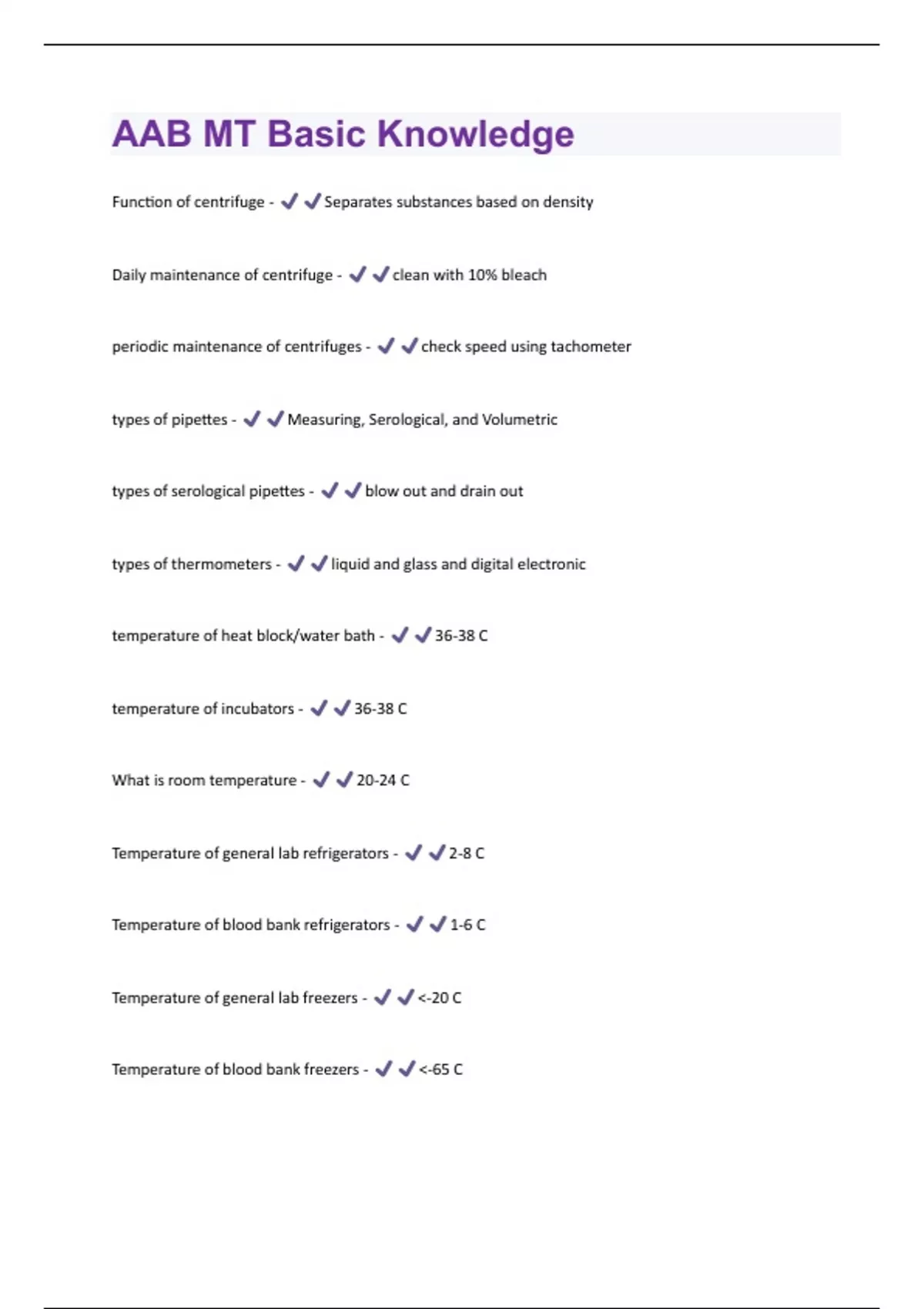 AAB MT Basic Knowledge

Function of centrifuge - ✔✔Separates substances based on density

Daily maintenance of centrifuge - ✔✔clean with 10% bleach

periodic maintenance of centrifuges - ✔✔check speed using tachometer

types of pipettes - ✔✔Measuring, Serological, and Volumetric

types of serological pipettes - ✔✔blow out and drain out

types of thermometers - ✔✔liquid and glass and digital electronic

temperature of heat block/water bath - ✔✔36-38 C

temperature of incubators - ✔✔36-38 C

What is room temperature - ✔✔20-24 C

Temperature of general lab refrigerators - ✔✔2-8 C

Temperature of blood bank refrigerators - ✔✔1-6 C

Temperature of general lab freezers - ✔✔<-20 C

Temperature of blood bank freezers - ✔✔<-65 C